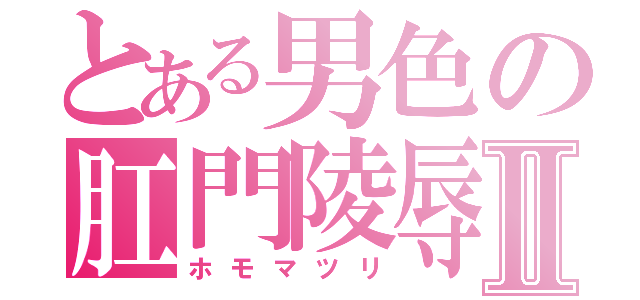 とある男色の
肛門陵辱Ⅱ
ホモマツリ